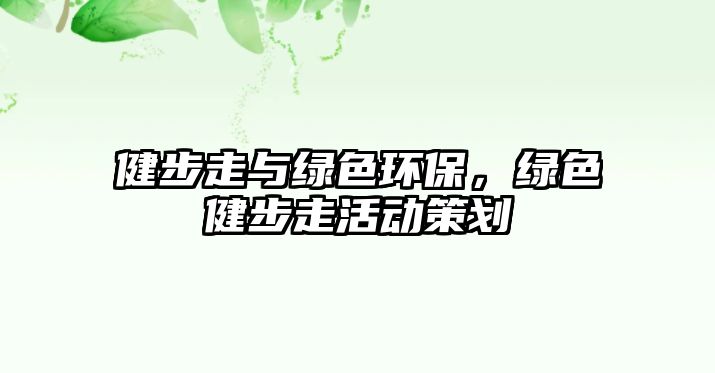 健步走与绿色环保，绿色健步走活动策划